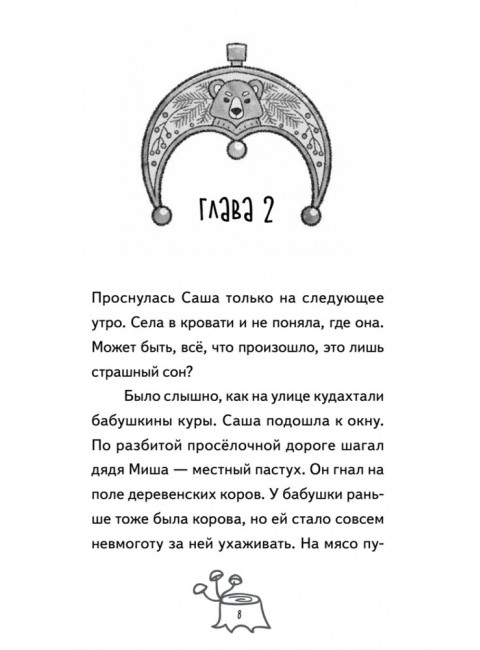 ГЛАВА 2

Проснулась Саша только на следующее утро. Села в кровати и не поняла, где она. Может быть, всё, что произошло, это лишь страшный сон?

Было слышно, как на улице кудахтали бабушкины куры. Саша подошла к окну. По разбитой просёлочной дороге шагал дядя Миша — местный пастух. Он гнал на поле деревенских коров. У бабушки раньше тоже была корова, но ей стало совсем невмоготу за ней ухаживать. На мясо пу-

8